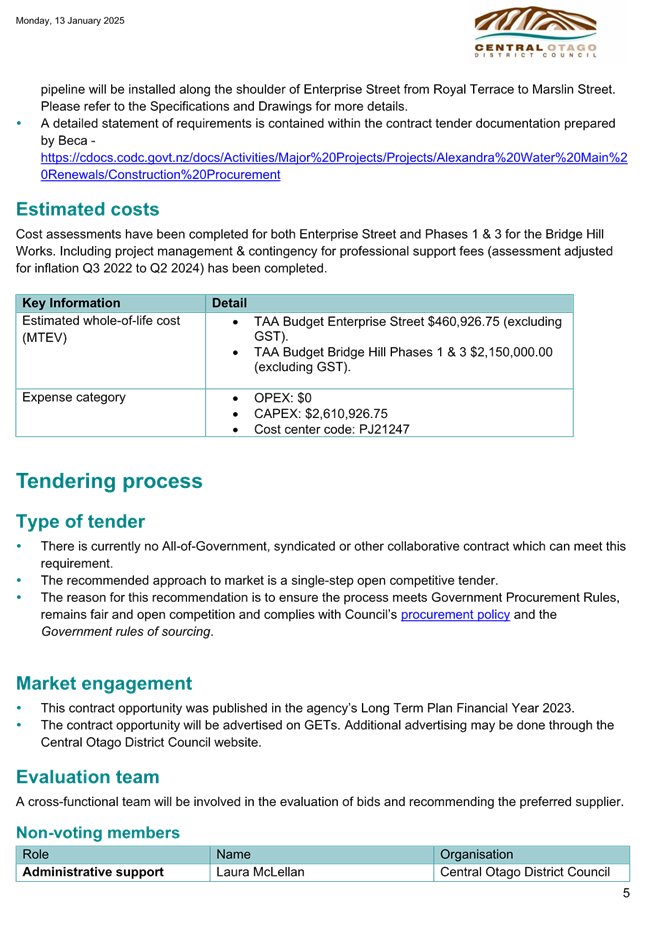 Monday, 13 January 2025

CENTRAL OTAGO
DISTRICT COUNCIL

pipeline will be installed along the shoulder of Enterprise Street from Royal Terrace to Marslin Street. Please refer to the Specifications and Drawings for more details.

• A detailed statement of requirements is contained within the contract tender documentation prepared by Beca - https://cdocs.codc.govt.nz/docs/Activities/Major%20Projects/Projects/Alexandra%20Water%20Main%20Renewals/Construction%20Procurement

Estimated costs

Cost assessments have been completed for both Enterprise Street and Phases 1 & 3 for the Bridge Hill Works. Including project management & contingency for professional support fees (assessment adjusted for inflation Q3 2022 to Q2 2024) has been completed.

| Key Information | Detail |
|---|---|
| Estimated whole-of-life cost (MTEV) | • TAA Budget Enterprise Street $460,926.75 (excluding GST). • TAA Budget Bridge Hill Phases 1 & 3 $2,150,000.00 (excluding GST). |
| Expense category | • OPEX: $0 • CAPEX: $2,610,926.75 • Cost center code: PJ21247 |

Tendering process

Type of tender

• There is currently no All-of-Government, syndicated or other collaborative contract which can meet this requirement.
• The recommended approach to market is a single-step open competitive tender.
• The reason for this recommendation is to ensure the process meets Government Procurement Rules, remains fair and open competition and complies with Council's procurement policy and the Government rules of sourcing.

Market engagement

• This contract opportunity was published in the agency's Long Term Plan Financial Year 2023.
• The contract opportunity will be advertised on GETs. Additional advertising may be done through the Central Otago District Council website.

Evaluation team

A cross-functional team will be involved in the evaluation of bids and recommending the preferred supplier.

Non-voting members

| Role | Name | Organisation |
|---|---|---|
| Administrative support | Laura McLellan | Central Otago District Council |

5